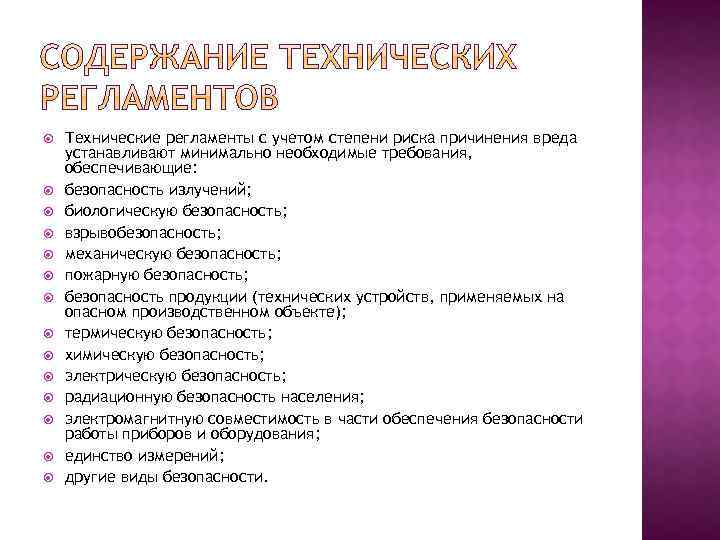 СОДЕРЖАНИЕ ТЕХНИЧЕСКИХ РЕГЛАМЕНТОВ

Технические регламенты с учетом степени риска причинения вреда устанавливают минимально необходимые требования, обеспечивающие:

безопасность излучений;

биологическую безопасность;

взрывобезопасность;

механическую безопасность;

пожарную безопасность;

безопасность продукции (технических устройств, применяемых на опасном производственном объекте);

термическую безопасность;

химическую безопасность;

электрическую безопасность;

радиационную безопасность населения;

электромагнитную совместимость в части обеспечения безопасности работы приборов и оборудования;

единство измерений;

другие виды безопасности.